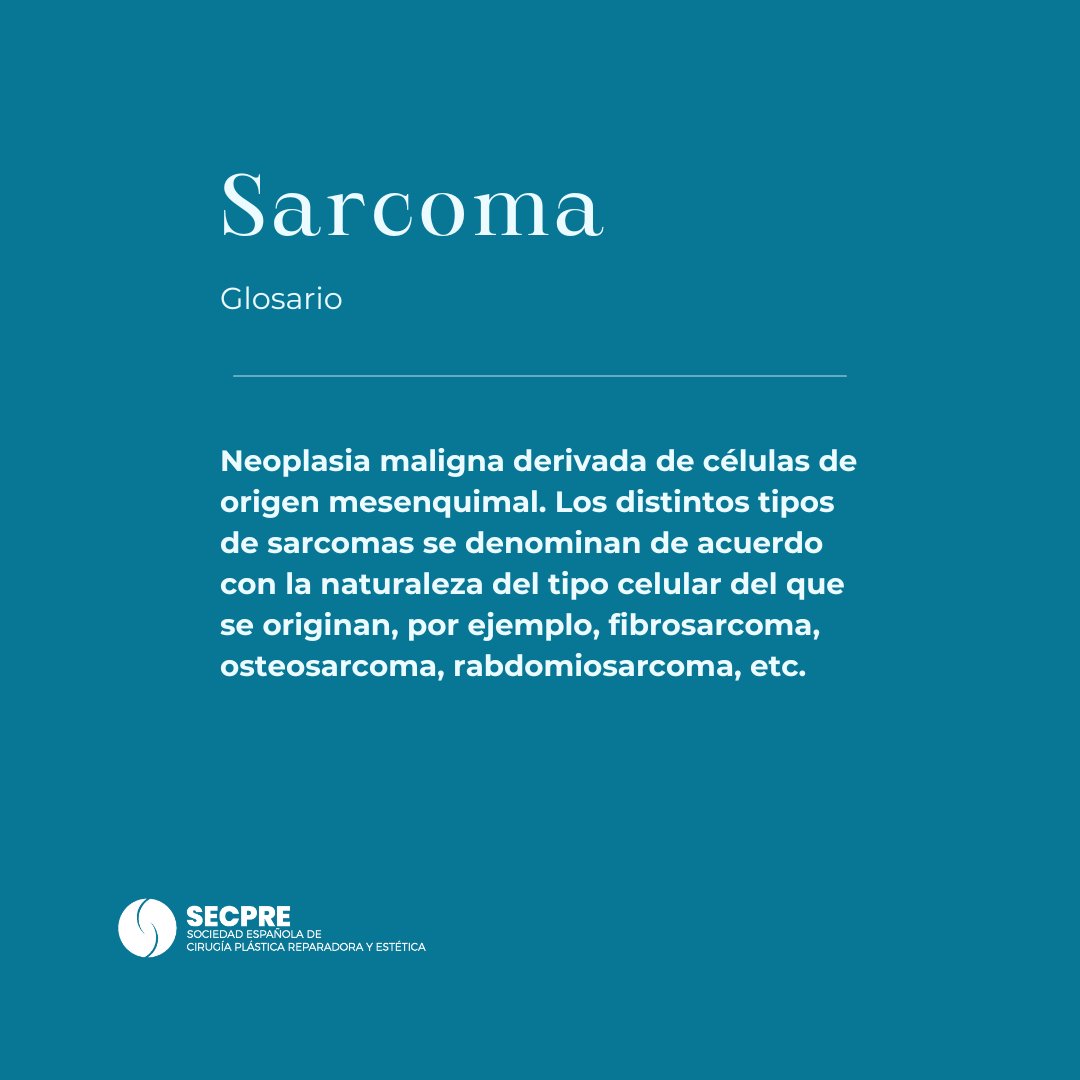 Sarcoma

Glosario

Neoplasia maligna derivada de células de origen mesenquimal. Los distintos tipos de sarcomas se denominan de acuerdo con la naturaleza del tipo celular del que se originan, por ejemplo, fibrosarcoma, osteosarcoma, rabdomiosarcoma, etc.

SECPRE
SOCIEDAD ESPAÑOLA DE
CIRUGÍA PLÁSTICA REPARADORA Y ESTÉTICA